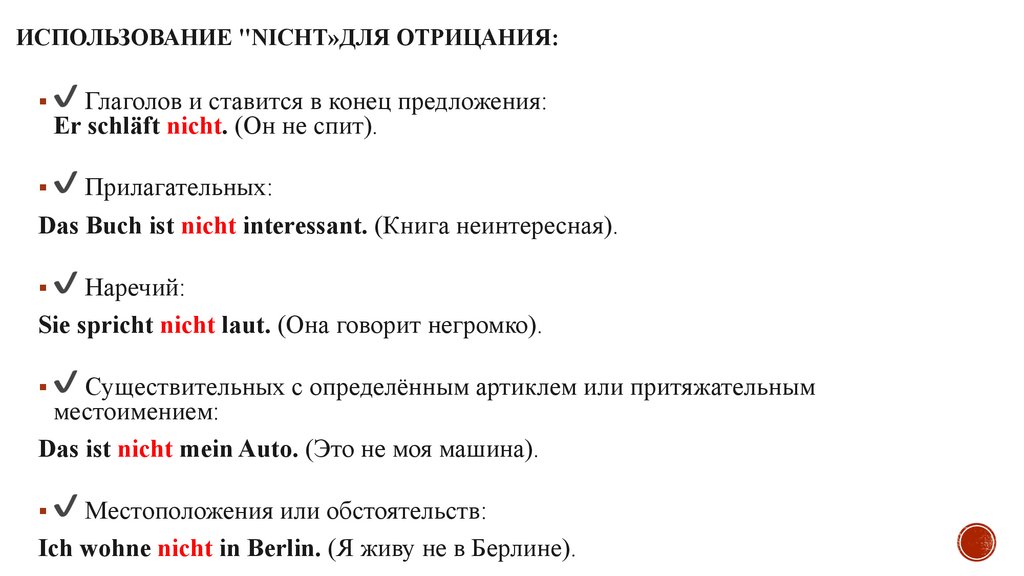 ИСПОЛЬЗОВАНИЕ "NICHT»ДЛЯ ОТРИЦАНИЯ:

▪ ✔ Глаголов и ставится в конец предложения:
Er schläft nicht. (Он не спит).

▪ ✔ Прилагательных:
Das Buch ist nicht interessant. (Книга неинтересная).

▪ ✔ Наречий:
Sie spricht nicht laut. (Она говорит негромко).

▪ ✔ Существительных с определённым артиклем или притяжательным местоимением:
Das ist nicht mein Auto. (Это не моя машина).

▪ ✔ Местоположения или обстоятельств:
Ich wohne nicht in Berlin. (Я живу не в Берлине).